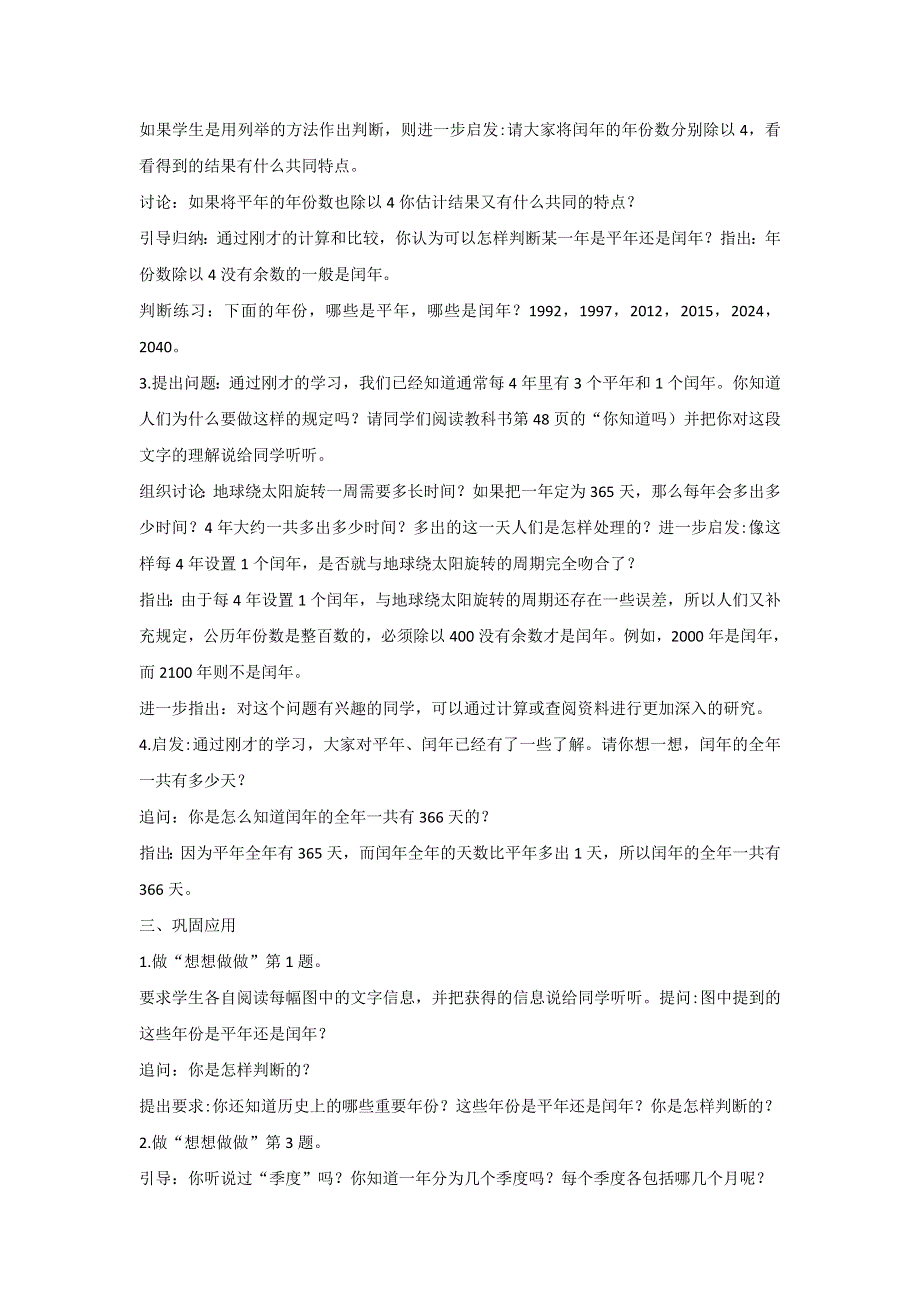 如果学生是用列举的方法作出判断，则进一步启发:请大家将闰年的年份数分别除以 4，看看得到的结果有什么共同特点。

讨论：如果将平年的年份数也除以 4 你估计结果又有什么共同的特点？

引导归纳：通过刚才的计算和比较，你认为可以怎样判断某一年是平年还是闰年？指出：年份数除以 4 没有余数的一般是闰年。

判断练习：下面的年份，哪些是平年，哪些是闰年？1992，1997，2012，2015，2024，2040。

3.提出问题：通过刚才的学习，我们已经知道通常每 4 年里有 3 个平年和 1 个闰年。你知道人们为什么要做这样的规定吗？请同学们阅读教科书第 48 页的“你知道吗）并把你对这段文字的理解说给同学听听。

组织讨论:地球绕太阳旋转一周需要多长时间？如果把一年定为 365 天，那么每年会多出多少时间？4 年大约一共多出多少时间？多出的这一天人们是怎样处理的？进一步启发:像这样每 4 年设置 1 个闰年，是否就与地球绕太阳旋转的周期完全吻合了？

指出:由于每 4 年设置 1 个闰年，与地球绕太阳旋转的周期还存在一些误差，所以人们又补充规定，公历年份数是整百数的，必须除以 400 没有余数才是闰年。例如，2000 年是闰年，而 2100 年则不是闰年。

进一步指出：对这个问题有兴趣的同学，可以通过计算或查阅资料进行更加深入的研究。

4.启发:通过刚才的学习，大家对平年、闰年已经有了一些了解。请你想一想，闰年的全年一共有多少天？

追问：你是怎么知道闰年的全年一共有 366 天的？

指出:因为平年全年有 365 天，而闰年全年的天数比平年多出 1 天，所以闰年的全年一共有 366 天。

三、巩固应用

1.做“想想做做”第 1 题。

要求学生各自阅读每幅图中的文字信息，并把获得的信息说给同学听听。提问:图中提到的这些年份是平年还是闰年？

追问：你是怎样判断的？

提出要求:你还知道历史上的哪些重要年份？这些年份是平年还是闰年？你是怎样判断的？

2.做“想想做做”第 3 题。

引导：你听说过“季度”吗？你知道一年分为几个季度吗？每个季度各包括哪几个月呢？